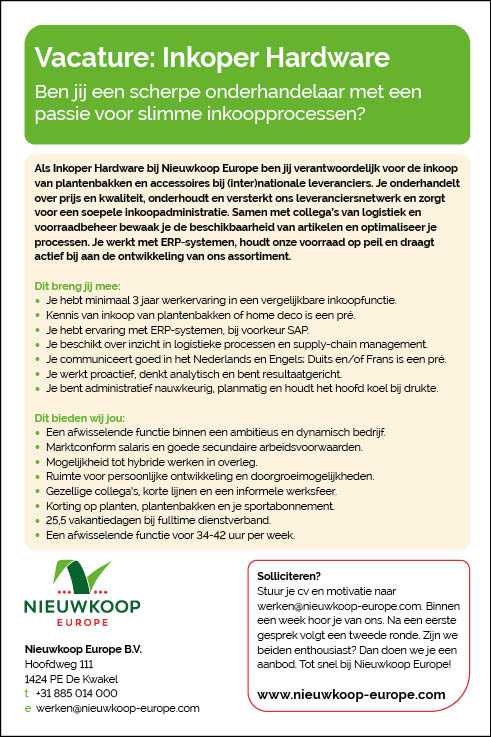 Vacature: Inkoper Hardware
Ben jij een scherpe onderhandelaar met een passie voor slimme inkoopprocessen?

Als Inkoper Hardware bij Nieuwkoop Europe ben jij verantwoordelijk voor de inkoop van plantenbakken en accessoires bij (inter)nationale leveranciers. Je onderhandelt over prijs en kwaliteit, onderhoudt en versterkt ons leveranciersnetwerk en zorgt voor een soepele inkoopadministratie. Samen met collega's van logistiek en voorraadbeheer bewaak je de beschikbaarheid van artikelen en optimaliseer je processen. Je werkt met ERP-systemen, houdt onze voorraad op peil en draagt actief bij aan de ontwikkeling van ons assortiment.

Dit breng jij mee:
• Je hebt minimaal 3 jaar werkervaring in een vergelijkbare inkoopfunctie.
• Kennis van inkoop van plantenbakken of home deco is een pré.
• Je hebt ervaring met ERP-systemen, bij voorkeur SAP.
• Je beschikt over inzicht in logistieke processen en supply-chain management.
• Je communiceert goed in het Nederlands en Engels; Duits en/of Frans is een pré.
• Je werkt proactief, denkt analytisch en bent resultaatgericht.
• Je bent administratief nauwkeurig, planmatig en houdt het hoofd koel bij drukte.

Dit bieden wij jou:
• Een afwisselende functie binnen een ambitieus en dynamisch bedrijf.
• Marktconform salaris en goede secundaire arbeidsvoorwaarden.
• Mogelijkheid tot hybride werken in overleg.
• Ruimte voor persoonlijke ontwikkeling en doorgroeimogelijkheden.
• Gezellige collega's, korte lijnen en een informele werksfeer.
• Korting op planten, plantenbakken en je sportabonnement.
• 25,5 vakantiedagen bij fulltime dienstverband.
• Een afwisselende functie voor 34-42 uur per week.

NIEUWKOOP
EUROPE

Nieuwkoop Europe B.V.
Hoofdweg 111
1424 PE De Kwakel
t +31 885 014 000
e werken@nieuwkoop-europe.com

Solliciteren?
Stuur je cv en motivatie naar werken@nieuwkoop-europe.com. Binnen een week hoor je van ons. Na een eerste gesprek volgt een tweede ronde. Zijn we beiden enthousiast? Dan doen we je een aanbod. Tot snel bij Nieuwkoop Europe!

www.nieuwkoop-europe.com